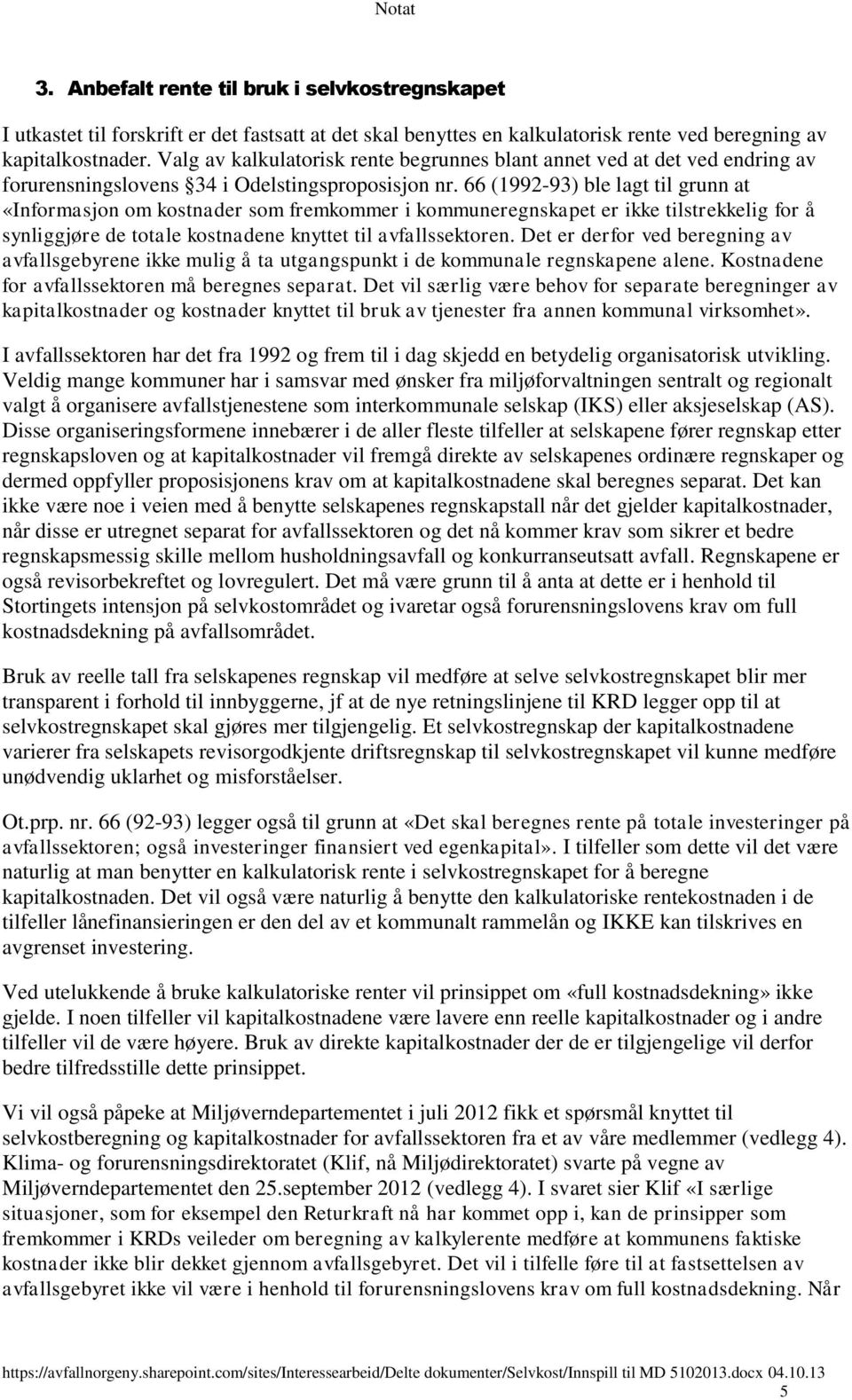 Notat

3. Anbefalt rente til bruk i selvkostregnskapet

I utkastet til forskrift er det fastsatt at det skal benyttes en kalkulatorisk rente ved beregning av kapitalkostnader. Valg av kalkulatorisk rente begrunnes blant annet ved at det ved endring av forurensningslovens §34 i Odelstingsproposisjon nr. 66 (1992-93) ble lagt til grunn at «Informasjon om kostnader som fremkommer i kommuneregnskapet er ikke tilstrekkelig for å synliggjøre de totale kostnadene knyttet til avfallssektoren. Det er derfor ved beregning av avfallsgebyrene ikke mulig å ta utgangspunkt i de kommunale regnskapene alene. Kostnadene for avfallssektoren må beregnes separat. Det vil særlig være behov for separate beregninger av kapitalkostnader og kostnader knyttet til bruk av tjenester fra annen kommunal virksomhet».

I avfallssektoren har det fra 1992 og frem til i dag skjedd en betydelig organisatorisk utvikling. Veldig mange kommuner har i samsvar med ønsker fra miljøforvaltningen sentralt og regionalt valgt å organisere avfallstjenestene som interkommunale selskap (IKS) eller aksjeselskap (AS). Disse organiseringsformene innebærer i de aller fleste tilfeller at selskapene fører regnskap etter regnskapsloven og at kapitalkostnader vil fremgå direkte av selskapenes ordinære regnskaper og dermed oppfyller proposisjonens krav om at kapitalkostnadene skal beregnes separat. Det kan ikke være noe i veien med å benytte selskapenes regnskapstall når det gjelder kapitalkostnader, når disse er utregnet separat for avfallssektoren og det nå kommer krav som sikrer et bedre regnskapsmessig skille mellom husholdningsavfall og konkurranseutsatt avfall. Regnskapene er også revisorbekreftet og lovregulert. Det må være grunn til å anta at dette er i henhold til Stortingets intensjon på selvkostområdet og ivaretar også forurensningslovens krav om full kostnadsdekning på avfallsområdet.

Bruk av reelle tall fra selskapenes regnskap vil medføre at selve selvkostregnskapet blir mer transparent i forhold til innbyggerne, jf at de nye retningslinjene til KRD legger opp til at selvkostregnskapet skal gjøres mer tilgjengelig. Et selvkostregnskap der kapitalkostnadene varierer fra selskapets revisorgodkjente driftsregnskap til selvkostregnskapet vil kunne medføre unødvendig uklarhet og misforståelser.

Ot.prp. nr. 66 (92-93) legger også til grunn at «Det skal beregnes rente på totale investeringer på avfallssektoren; også investeringer finansiert ved egenkapital». I tilfeller som dette vil det være naturlig at man benytter en kalkulatorisk rente i selvkostregnskapet for å beregne kapitalkostnaden. Det vil også være naturlig å benytte den kalkulatoriske rentekostnaden i de tilfeller lånefinansieringen er den del av et kommunalt rammelån og IKKE kan tilskrives en avgrenset investering.

Ved utelukkende å bruke kalkulatoriske renter vil prinsippet om «full kostnadsdekning» ikke gjelde. I noen tilfeller vil kapitalkostnadene være lavere enn reelle kapitalkostnader og i andre tilfeller vil de være høyere. Bruk av direkte kapitalkostnader der de er tilgjengelige vil derfor bedre tilfredsstille dette prinsippet.

Vi vil også påpeke at Miljøverndepartementet i juli 2012 fikk et spørsmål knyttet til selvkostberegning og kapitalkostnader for avfallssektoren fra et av våre medlemmer (vedlegg 4). Klima- og forurensningsdirektoratet (Klif, nå Miljødirektoratet) svarte på vegne av Miljøverndepartementet den 25.september 2012 (vedlegg 4). I svaret sier Klif «I særlige situasjoner, som for eksempel den Returkraft nå har kommet opp i, kan de prinsipper som fremkommer i KRDs veileder om beregning av kalkylerente medføre at kommunens faktiske kostnader ikke blir dekket gjennom avfallsgebyret. Det vil i tilfelle føre til at fastsettelsen av avfallsgebyret ikke vil være i henhold til forurensningslovens krav om full kostnadsdekning. Når

https://avfallnorgeny.sharepoint.com/sites/Interessearbeid/Delte dokumenter/Selvkost/Innspill til MD 5102013.docx 04.10.13
5